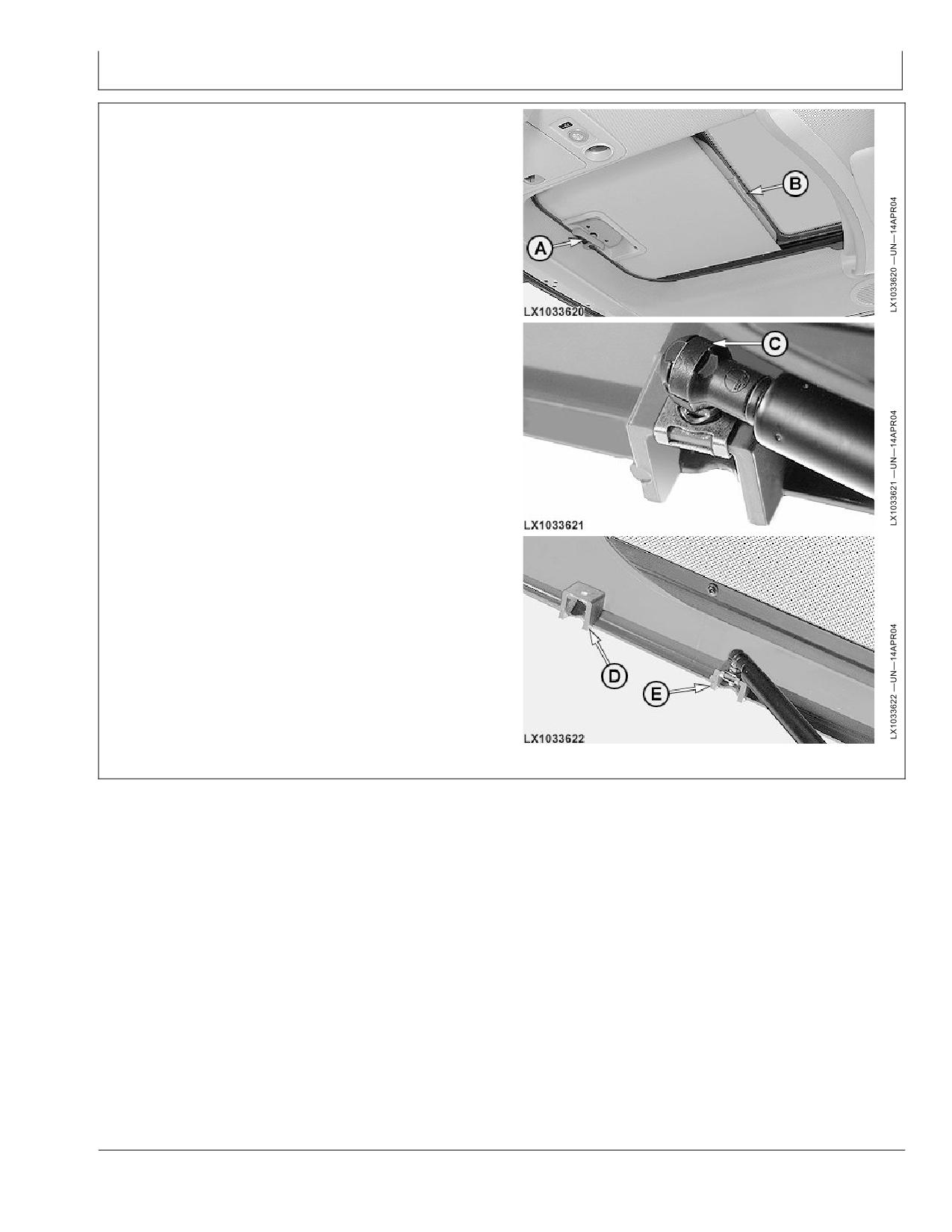 B

A

LX1033620

LX1033620 —UN—14APR04

C

LX1033621

LX1033621 —UN—14APR04

D

E

LX1033622

LX1033622 —UN—14APR04